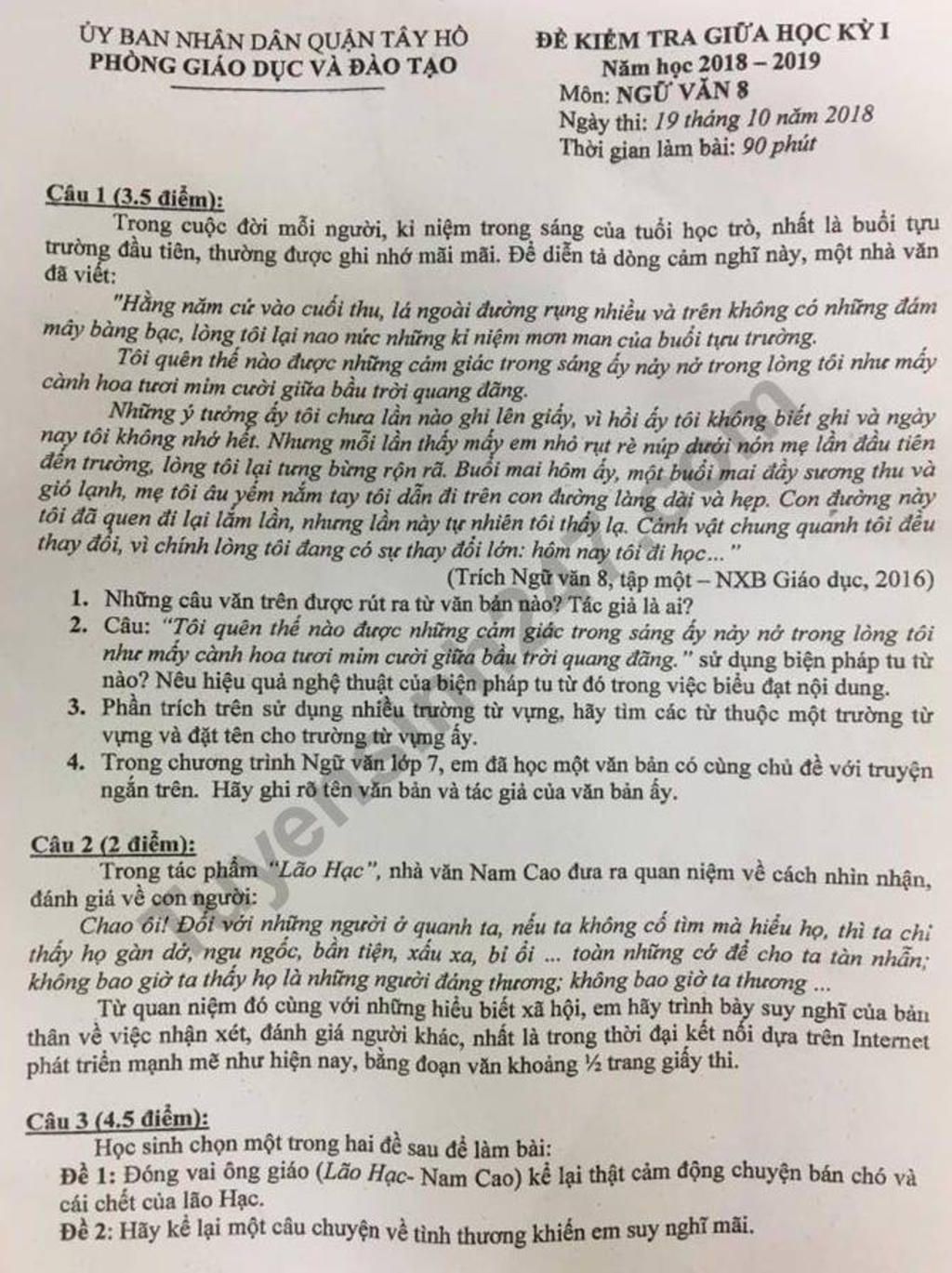 ỦY BAN NHÂN DÂN QUẬN TÂY HỒ
PHÒNG GIÁO DỤC VÀ ĐÀO TẠO

ĐỀ KIỂM TRA GIỮA HỌC KỲ I
Năm học 2018 – 2019
Môn: NGỮ VĂN 8
Ngày thi: 19 tháng 10 năm 2018
Thời gian làm bài: 90 phút

Câu 1 (3.5 điểm):
Trong cuộc đời mỗi người, kỉ niệm trong sáng của tuổi học trò, nhất là buổi tựu trường đầu tiên, thường được ghi nhớ mãi mãi. Để diễn tả dòng cảm nghĩ này, một nhà văn đã viết:

"Hằng năm cứ vào cuối thu, lá ngoài đường rụng nhiều và trên không có những đám mây bàng bạc, lòng tôi lại nao nức những kỉ niệm mơn man của buổi tựu trường.

Tôi quên thế nào được những cảm giác trong sáng ấy nảy nở trong lòng tôi như mấy cành hoa tươi mỉm cười giữa bầu trời quang đãng.

Những ý tưởng ấy tôi chưa lần nào ghi lên giấy, vì hồi ấy tôi không biết ghi và ngày nay tôi không nhớ hết. Nhưng mỗi lần thấy mấy em nhỏ rụt rè núp dưới nón mẹ lần đầu tiên đến trường, lòng tôi lại tưng bừng rộn rã. Buổi mai hôm ấy, một buổi mai đầy sương thu và gió lạnh, mẹ tôi âu yếm nắm tay tôi dẫn đi trên con đường làng dài và hẹp. Con đường này tôi đã quen đi lại lắm lần, nhưng lần này tự nhiên tôi thấy lạ. Cảnh vật chung quanh tôi đều thay đổi, vì chính lòng tôi đang có sự thay đổi lớn: hôm nay tôi đi học..."

(Trích Ngữ văn 8, tập một – NXB Giáo dục, 2016)

1. Những câu văn trên được rút ra từ văn bản nào? Tác giả là ai?
2. Câu: "Tôi quên thế nào được những cảm giác trong sáng ấy nảy nở trong lòng tôi như mấy cành hoa tươi mỉm cười giữa bầu trời quang đãng." sử dụng biện pháp tu từ nào? Nêu hiệu quả nghệ thuật của biện pháp tu từ đó trong việc biểu đạt nội dung.
3. Phần trích trên sử dụng nhiều trường từ vựng, hãy tìm các từ thuộc một trường từ vựng và đặt tên cho trường từ vựng ấy.
4. Trong chương trình Ngữ văn lớp 7, em đã học một văn bản có cùng chủ đề với truyện ngắn trên. Hãy ghi rõ tên văn bản và tác giả của văn bản ấy.

Câu 2 (2 điểm):
Trong tác phẩm "Lão Hạc", nhà văn Nam Cao đưa ra quan niệm về cách nhìn nhận, đánh giá về con người:

Chao ôi! Đối với những người ở quanh ta, nếu ta không cố tìm mà hiểu họ, thì ta chỉ thấy họ gàn dở, ngu ngốc, bần tiện, xấu xa, bỉ ổi ... toàn những cớ để cho ta tàn nhẫn; không bao giờ ta thấy họ là những người đáng thương; không bao giờ ta thương ...

Từ quan niệm đó cùng với những hiểu biết xã hội, em hãy trình bày suy nghĩ của bản thân về việc nhận xét, đánh giá người khác, nhất là trong thời đại kết nối dựa trên Internet phát triển mạnh mẽ như hiện nay, bằng đoạn văn khoảng ½ trang giấy thi.

Câu 3 (4.5 điểm):
Học sinh chọn một trong hai đề sau để làm bài:
Đề 1: Đóng vai ông giáo (Lão Hạc- Nam Cao) kể lại thật cảm động chuyện bán chó và cái chết của lão Hạc.
Đề 2: Hãy kể lại một câu chuyện về tình thương khiến em suy nghĩ mãi.